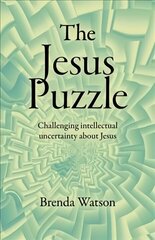 The Jesus Puzzle

Challenging intellectual uncertainty about Jesus

Brenda Watson